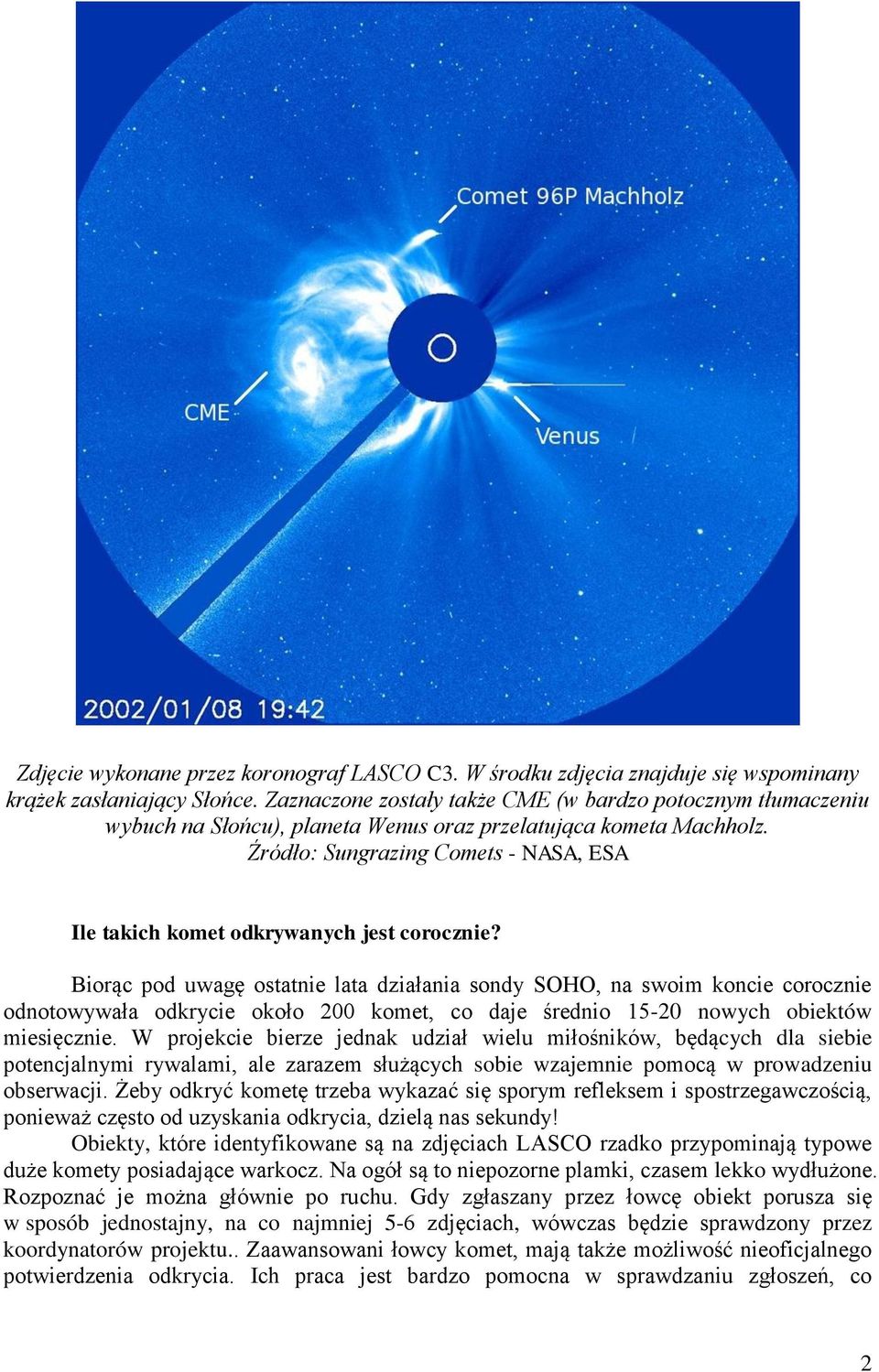 Comet 96P Machholz

CME

Venus

2002/01/08 19:42

Zdjęcie wykonane przez koronograf LASCO C3. W środku zdjęcia znajduje się wspominany krążek zasłaniający Słońce. Zaznaczone zostały także CME (w bardzo potocznym tłumaczeniu wybuch na Słońcu), planeta Wenus oraz przelatująca kometa Machholz. Źródło: Sungrazing Comets - NASA, ESA

Ile takich komet odkrywanych jest corocznie?

Biorąc pod uwagę ostatnie lata działania sondy SOHO, na swoim koncie corocznie odnotowywała odkrycie około 200 komet, co daje średnio 15-20 nowych obiektów miesięcznie. W projekcie bierze jednak udział wielu miłośników, będących dla siebie potencjalnymi rywalami, ale zarazem służących sobie wzajemnie pomocą w prowadzeniu obserwacji. Żeby odkryć kometę trzeba wykazać się sporym refleksem i spostrzegawczością, ponieważ często od uzyskania odkrycia, dzielą nas sekundy!

Obiekty, które identyfikowane są na zdjęciach LASCO rzadko przypominają typowe duże komety posiadające warkocz. Na ogół są to niepozorne plamki, czasem lekko wydłużone. Rozpoznać je można głównie po ruchu. Gdy zgłaszany przez łowcę obiekt porusza się w sposób jednostajny, na co najmniej 5-6 zdjęciach, wówczas będzie sprawdzony przez koordynatorów projektu.. Zaawansowani łowcy komet, mają także możliwość nieoficjalnego potwierdzenia odkrycia. Ich praca jest bardzo pomocna w sprawdzaniu zgłoszeń, co

2